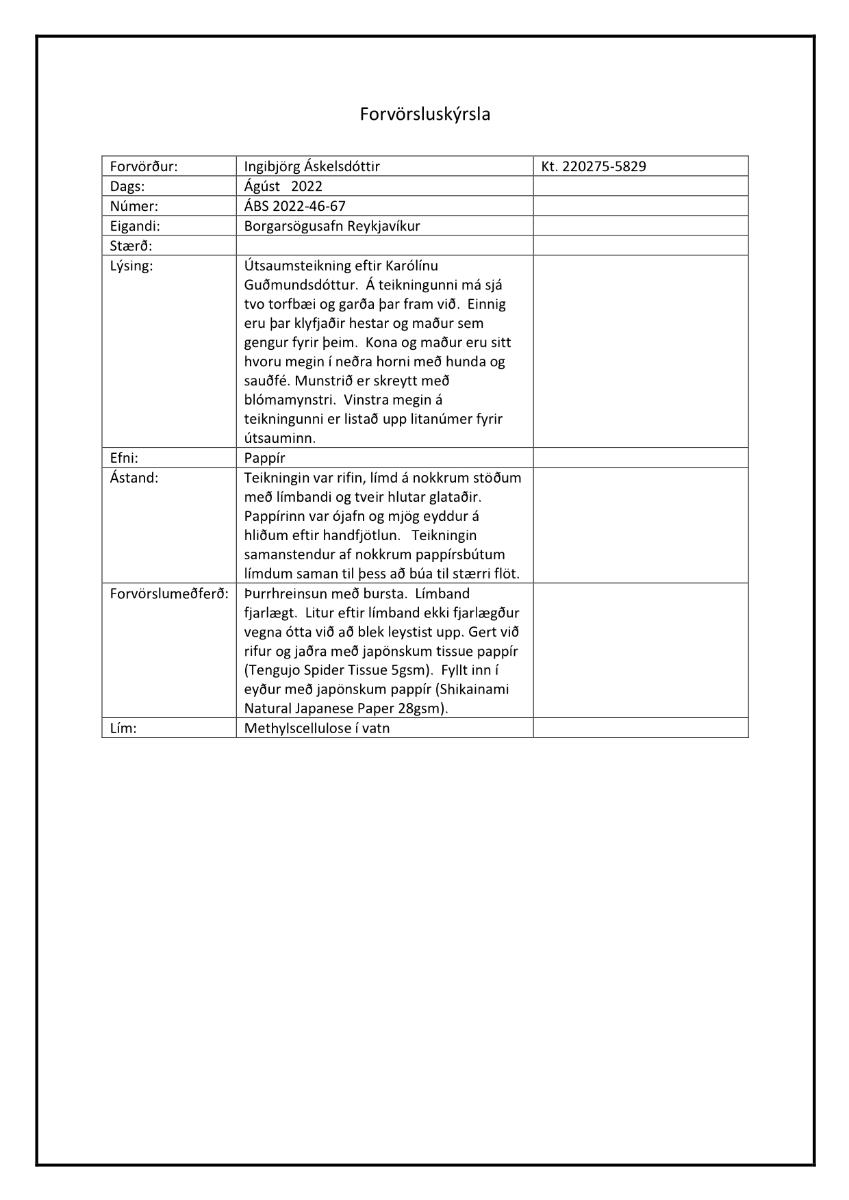 Forvörsluskýrsla

| Forvörður: | Ingibjörg Áskelsdóttir | Kt. 220275-5829 |
|---|---|---|
| Dags: | Ágúst 2022 | |
| Númer: | ÁBS 2022-46-67 | |
| Eigandi: | Borgarsögusafn Reykjavíkur | |
| Stærð: | | |
| Lýsing: | Útsaumsteikning eftir Karólínu Guðmundsdóttur. Á teikningunni má sjá tvo torfbæi og garða þar fram við. Einnig eru þar klyfjaðir hestar og maður sem gengur fyrir þeim. Kona og maður eru sitt hvoru megin í neðra horni með hunda og sauðfé. Munstrið er skreytt með blómamynstri. Vinstra megin á teikningunni er listað upp litanúmer fyrir útsauminn. | |
| Efni: | Pappír | |
| Ástand: | Teikningin var rifin, límd á nokkrum stöðum með límbandi og tveir hlutar glataðir. Pappírinn var ójafn og mjög eyddur á hliðum eftir handfjötlun. Teikningin samanstendur af nokkrum pappírsbútum límdum saman til þess að búa til stærri flöt. | |
| Forvörslumeðferð: | Þurrhreinsun með bursta. Límband fjarlægt. Litur eftir límband ekki fjarlægður vegna ótta við að blek leystist upp. Gert við rifur og jaðra með japönskum tissue pappír (Tengujo Spider Tissue 5gsm). Fyllt inn í eyður með japönskum pappír (Shikainami Natural Japanese Paper 28gsm). | |
| Lím: | Methylscellulose í vatn | |